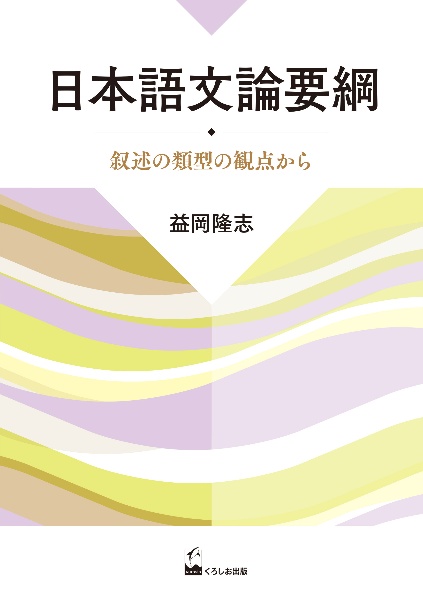 日本語文論要綱

叙述の類型の観点から

益岡隆志

くろしお出版